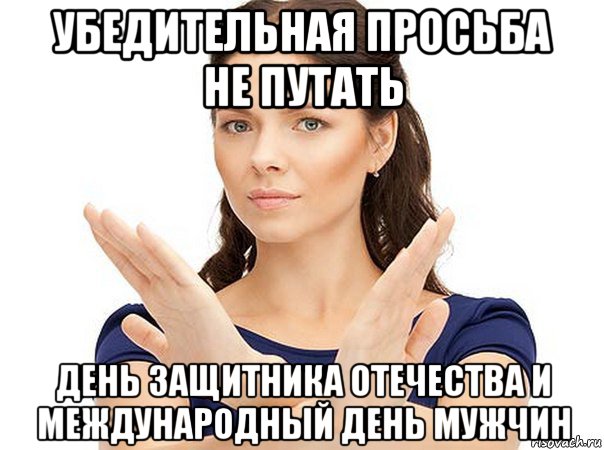 УБЕДИТЕЛЬНАЯ ПРОСЬБА НЕ ПУТАТЬ

ДЕНЬ ЗАЩИТНИКА ОТЕЧЕСТВА И МЕЖДУНАРОДНЫЙ ДЕНЬ МУЖЧИН

risovach.ru